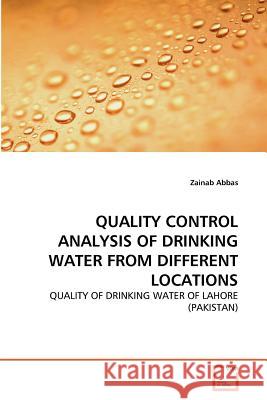 Zainab Abbas

QUALITY CONTROL ANALYSIS OF DRINKING WATER FROM DIFFERENT LOCATIONS

QUALITY OF DRINKING WATER OF LAHORE (PAKISTAN)

Kraina Książek